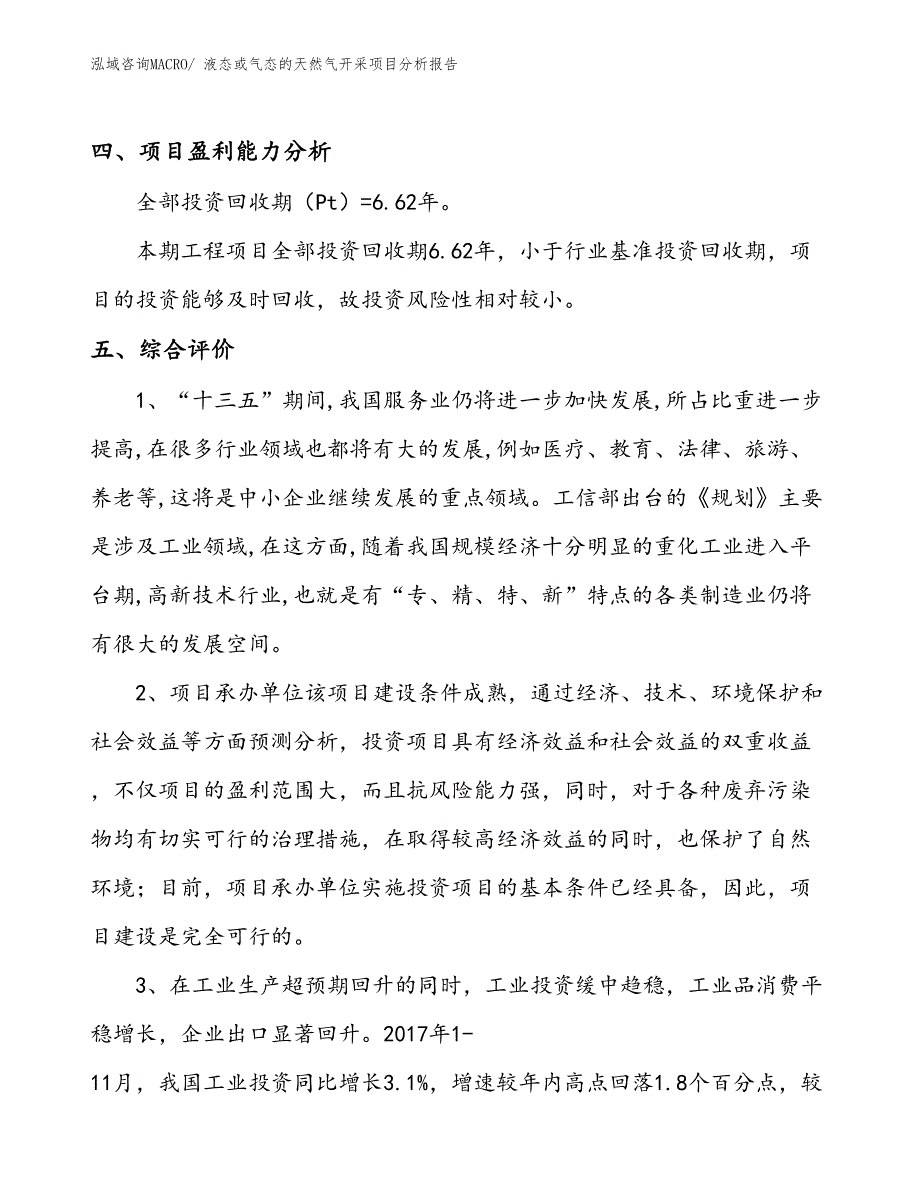 泓域咨询MACRO/ 液态或气态的天然气开采项目分析报告

四、项目盈利能力分析

全部投资回收期（Pt）=6.62年。

本期工程项目全部投资回收期6.62年，小于行业基准投资回收期，项目的投资能够及时回收，故投资风险性相对较小。

五、综合评价

1、“十三五”期间,我国服务业仍将进一步加快发展,所占比重进一步提高,在很多行业领域也都将有大的发展,例如医疗、教育、法律、旅游、养老等,这将是中小企业继续发展的重点领域。工信部出台的《规划》主要是涉及工业领域,在这方面,随着我国规模经济十分明显的重化工业进入平台期,高新技术行业,也就是有“专、精、特、新”特点的各类制造业仍将有很大的发展空间。

2、项目承办单位该项目建设条件成熟，通过经济、技术、环境保护和社会效益等方面预测分析，投资项目具有经济效益和社会效益的双重收益，不仅项目的盈利范围大，而且抗风险能力强，同时，对于各种废弃污染物均有切实可行的治理措施，在取得较高经济效益的同时，也保护了自然环境；目前，项目承办单位实施投资项目的基本条件已经具备，因此，项目建设是完全可行的。

3、在工业生产超预期回升的同时，工业投资缓中趋稳，工业品消费平稳增长，企业出口显著回升。2017年1-11月，我国工业投资同比增长3.1%，增速较年内高点回落1.8个百分点，较